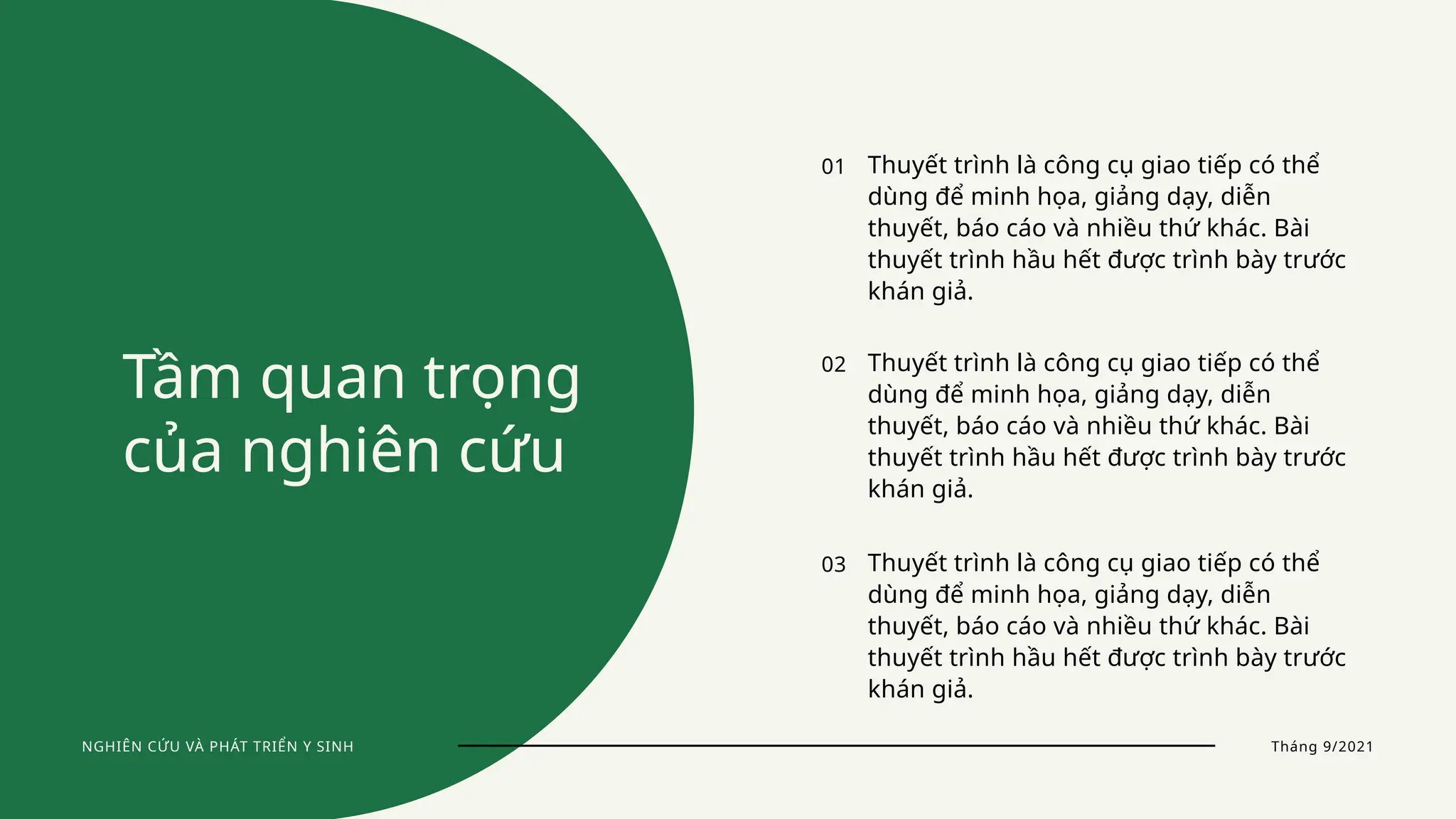 Tầm quan trọng của nghiên cứu

01 Thuyết trình là công cụ giao tiếp có thể dùng để minh họa, giảng dạy, diễn thuyết, báo cáo và nhiều thứ khác. Bài thuyết trình hầu hết được trình bày trước khán giả.

02 Thuyết trình là công cụ giao tiếp có thể dùng để minh họa, giảng dạy, diễn thuyết, báo cáo và nhiều thứ khác. Bài thuyết trình hầu hết được trình bày trước khán giả.

03 Thuyết trình là công cụ giao tiếp có thể dùng để minh họa, giảng dạy, diễn thuyết, báo cáo và nhiều thứ khác. Bài thuyết trình hầu hết được trình bày trước khán giả.

NGHIÊN CỨU VÀ PHÁT TRIỂN Y SINH

Tháng 9/2021